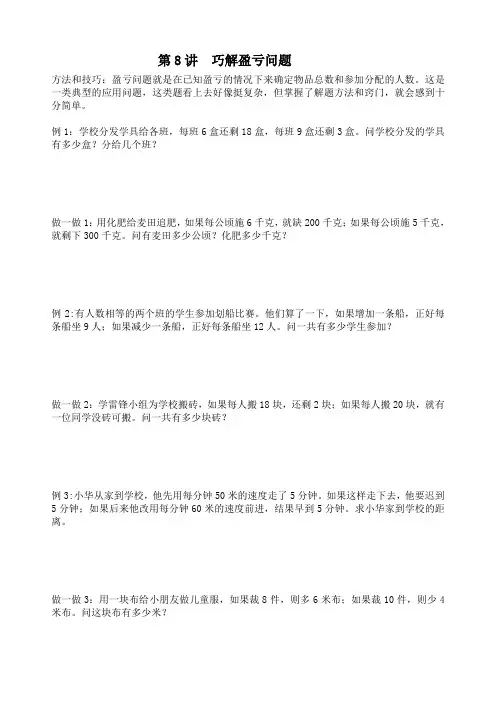 第 8 讲　巧解盈亏问题

方法和技巧：盈亏问题就是在已知盈亏的情况下来确定物品总数和参加分配的人数。这是一类典型的应用问题，这类题看上去好像挺复杂，但掌握了解题方法和窍门，就会感到十分简单。

例 1：学校分发学具给各班，每班 6 盒还剩 18 盒，每班 9 盒还剩 3 盒。问学校分发的学具有多少盒？分给几个班？

做一做 1：用化肥给麦田追肥，如果每公顷施 6 千克，就缺 200 千克；如果每公顷施 5 千克，就剩下 300 千克。问有麦田多少公顷？化肥多少千克？

例 2：有人数相等的两个班的学生参加划船比赛。他们算了一下，如果增加一条船，正好每条船坐 9 人；如果减少一条船，正好每条船坐 12 人。问一共有多少学生参加？

做一做 2：学雷锋小组为学校搬砖，如果每人搬 18 块，还剩 2 块；如果每人搬 20 块，就有一位同学没砖可搬。问一共有多少块砖？

例 3：小华从家到学校，他先用每分钟 50 米的速度走了 5 分钟。如果这样走下去，他要迟到 5 分钟；如果后来他改用每分钟 60 米的速度前进，结果早到 5 分钟。求小华家到学校的距离。

做一做 3：用一块布给小朋友做儿童服，如果裁 8 件，则多 6 米布；如果裁 10 件，则少 4 米布。问这块布有多少米？